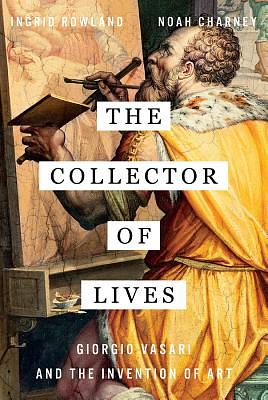 INGRID ROWLAND NOAH CHARNEY

THE COLLECTOR OF LIVES

GIORGIO VASARI AND THE INVENTION OF ART